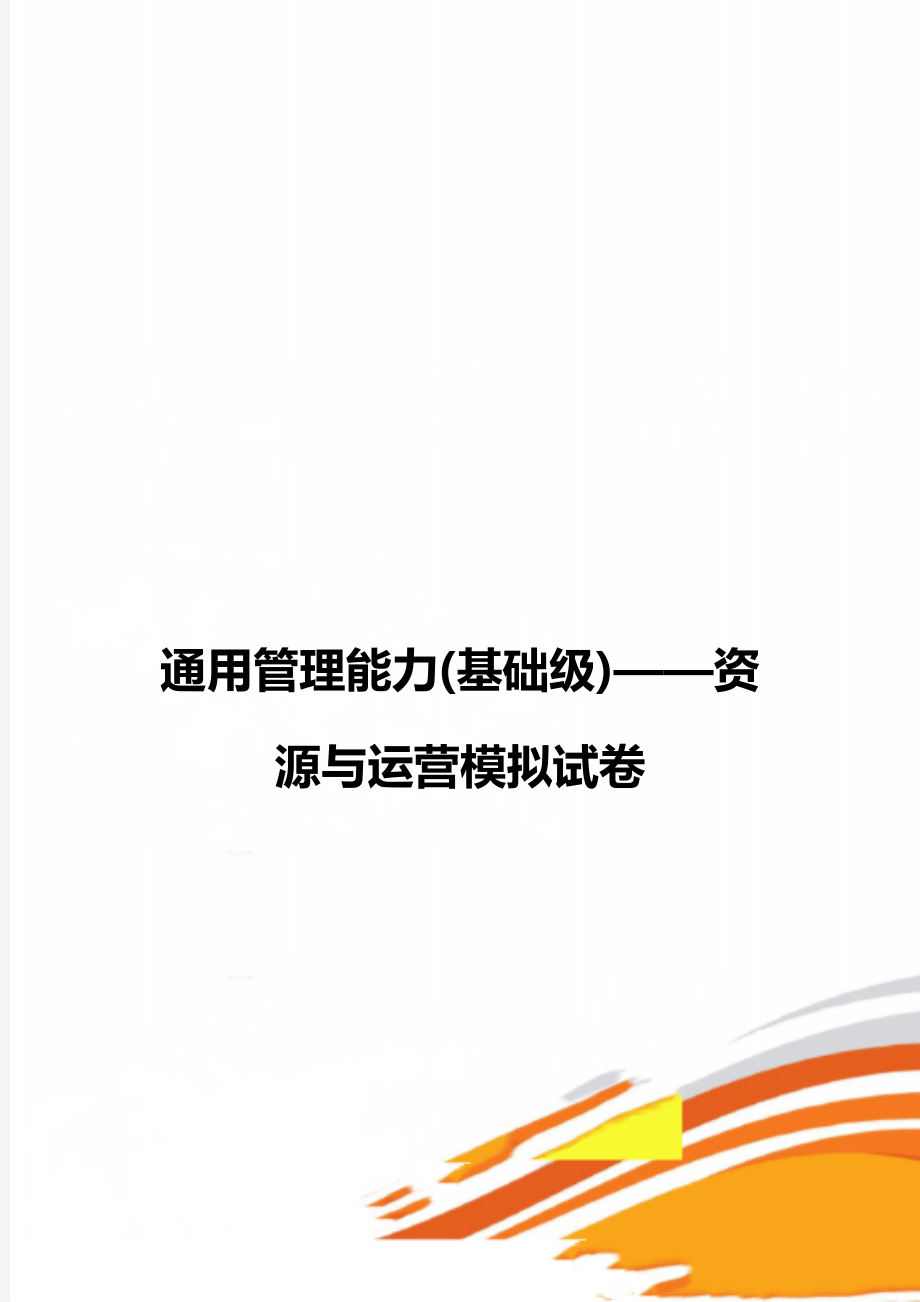 通用管理能力(基础级)——资源与运营模拟试卷